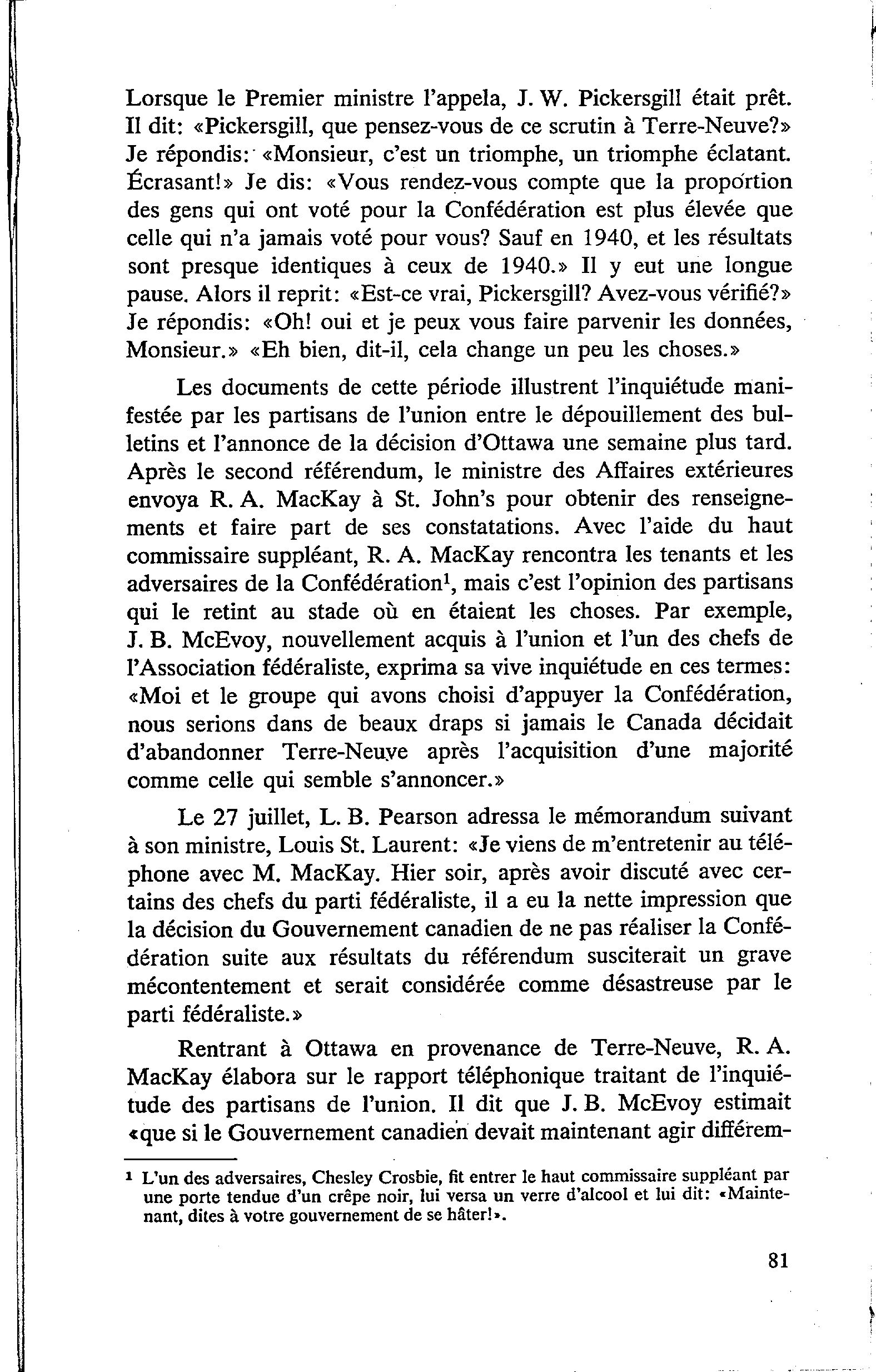 Lorsque le Premier ministre l'appela, J. W. Pickersgill était prêt. Il dit: «Pickersgill, que pensez-vous de ce scrutin à Terre-Neuve?» Je répondis: «Monsieur, c'est un triomphe, un triomphe éclatant. Écrasant!» Je dis: «Vous rendez-vous compte que la proportion des gens qui ont voté pour la Confédération est plus élevée que celle qui n'a jamais voté pour vous? Sauf en 1940, et les résultats sont presque identiques à ceux de 1940.» Il y eut une longue pause. Alors il reprit: «Est-ce vrai, Pickersgill? Avez-vous vérifié?» Je répondis: «Oh! oui et je peux vous faire parvenir les données, Monsieur.» «Eh bien, dit-il, cela change un peu les choses.»

Les documents de cette période illustrent l'inquiétude manifestée par les partisans de l'union entre le dépouillement des bulletins et l'annonce de la décision d'Ottawa une semaine plus tard. Après le second référendum, le ministre des Affaires extérieures envoya R. A. MacKay à St. John's pour obtenir des renseignements et faire part de ses constatations. Avec l'aide du haut commissaire suppléant, R. A. MacKay rencontra les tenants et les adversaires de la Confédération$^1$, mais c'est l'opinion des partisans qui le retint au stade où en étaient les choses. Par exemple, J. B. McEvoy, nouvellement acquis à l'union et l'un des chefs de l'Association fédéraliste, exprima sa vive inquiétude en ces termes: «Moi et le groupe qui avons choisi d'appuyer la Confédération, nous serions dans de beaux draps si jamais le Canada décidait d'abandonner Terre-Neuve après l'acquisition d'une majorité comme celle qui semble s'annoncer.»

Le 27 juillet, L. B. Pearson adressa le mémorandum suivant à son ministre, Louis St. Laurent: «Je viens de m'entretenir au téléphone avec M. MacKay. Hier soir, après avoir discuté avec certains des chefs du parti fédéraliste, il a eu la nette impression que la décision du Gouvernement canadien de ne pas réaliser la Confédération suite aux résultats du référendum susciterait un grave mécontentement et serait considérée comme désastreuse par le parti fédéraliste.»

Rentrant à Ottawa en provenance de Terre-Neuve, R. A. MacKay élabora sur le rapport téléphonique traitant de l'inquiétude des partisans de l'union. Il dit que J. B. McEvoy estimait «que si le Gouvernement canadien devait maintenant agir différem-

$^1$ L'un des adversaires, Chesley Crosbie, fit entrer le haut commissaire suppléant par une porte tendue d'un crêpe noir, lui versa un verre d'alcool et lui dit: «Maintenant, dites à votre gouvernement de se hâter!».

81